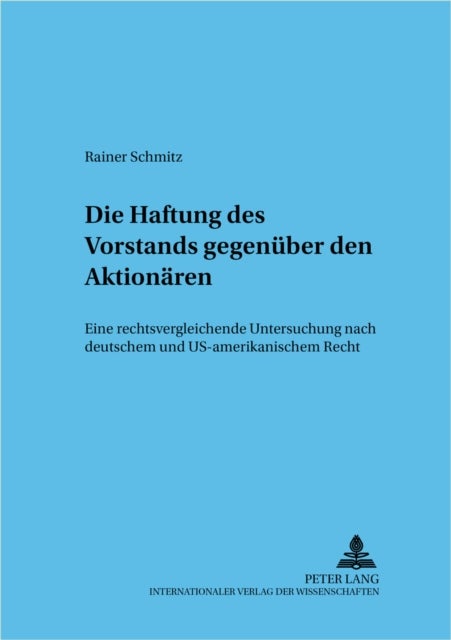 Rainer Schmitz

Die Haftung des Vorstands gegenüber den Aktionären

Eine rechtsvergleichende Untersuchung nach deutschem und US-amerikanischem Recht

PETER LANG
INTERNATIONALER VERLAG DER WISSENSCHAFTEN